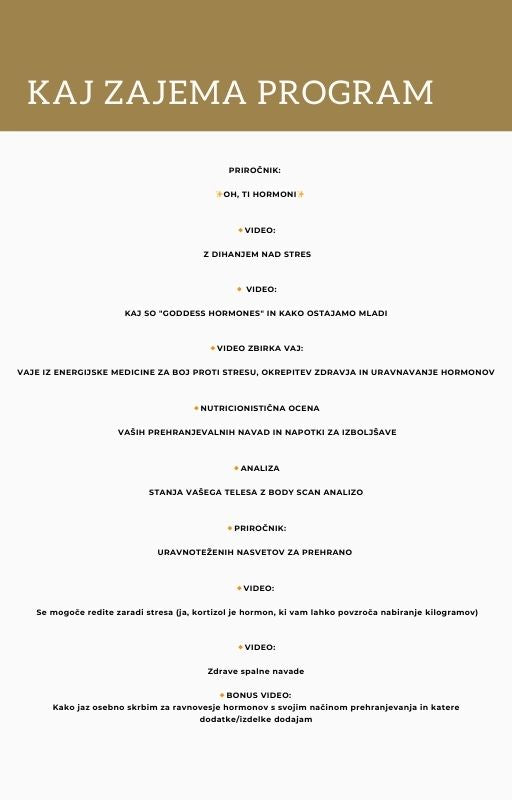 KAJ ZAJEMA PROGRAM

PRIROČNIK:

✨OH, TI HORMONI✨

🔸VIDEO:

Z DIHANJEM NAD STRES

🔸 VIDEO:

KAJ SO "GODDESS HORMONES" IN KAKO OSTAJAMO MLADI

🔸VIDEO ZBIRKA VAJ:

VAJE IZ ENERGIJSKE MEDICINE ZA BOJ PROTI STRESU, OKREPITEV ZDRAVJA IN URAVNAVANJE HORMONOV

🔸NUTRICIONISTIČNA OCENA

VAŠIH PREHRANJEVALNIH NAVAD IN NAPOTKI ZA IZBOLJŠAVE

🔸ANALIZA

STANJA VAŠEGA TELESA Z BODY SCAN ANALIZO

🔸PRIROČNIK:

URAVNOTEŽENIH NASVETOV ZA PREHRANO

🔸VIDEO:

Se mogoče redite zaradi stresa (ja, kortizol je hormon, ki vam lahko povzroča nabiranje kilogramov)

🔸VIDEO:

Zdrave spalne navade

🔸BONUS VIDEO:
Kako jaz osebno skrbim za ravnovesje hormonov s svojim načinom prehranjevanja in katere dodatke/izdelke dodajam